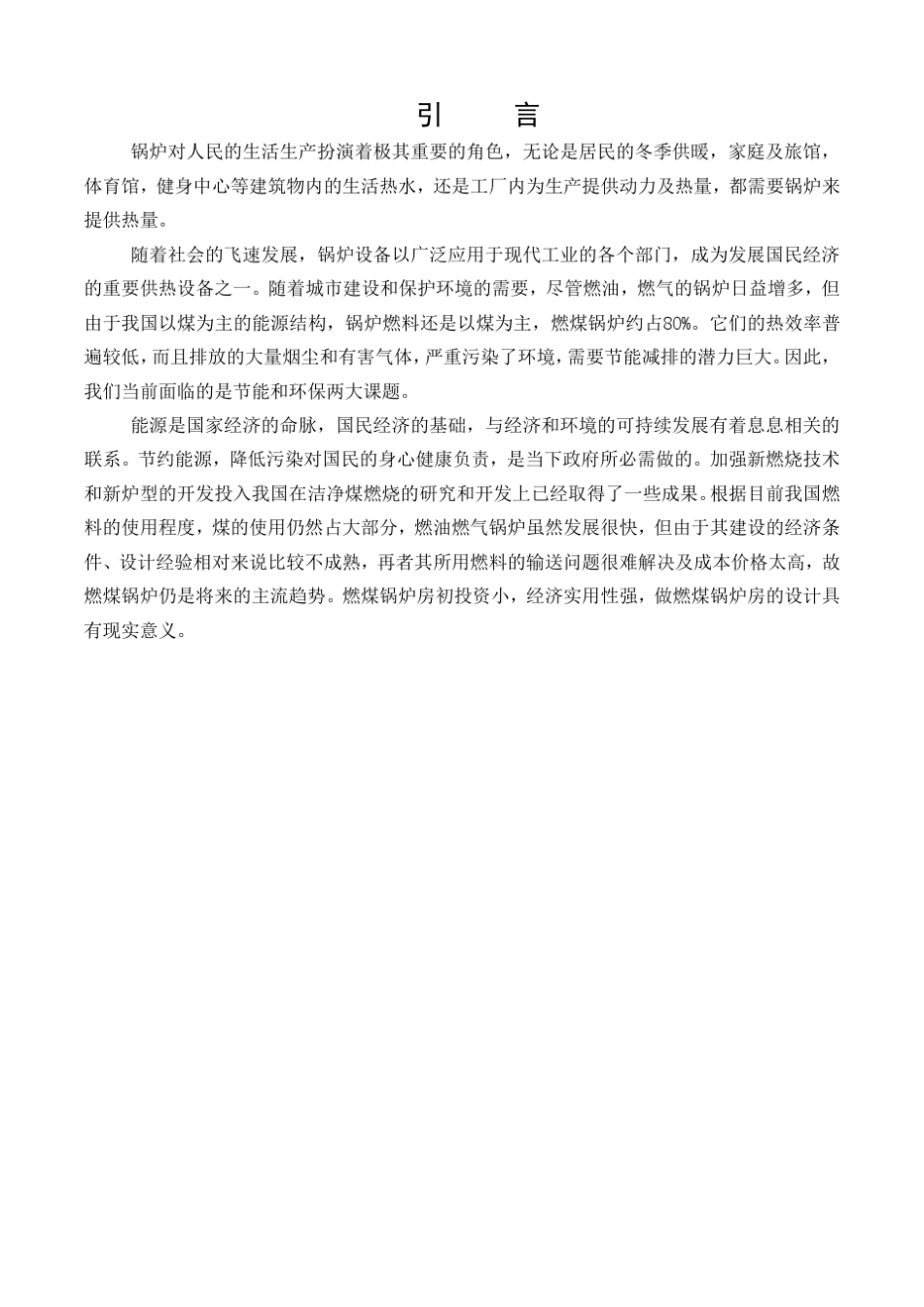 引　言

锅炉对人民的生活生产扮演着极其重要的角色，无论是居民的冬季供暖，家庭及旅馆，体育馆，健身中心等建筑物内的生活热水，还是工厂内为生产提供动力及热量，都需要锅炉来提供热量。

随着社会的飞速发展，锅炉设备以广泛应用于现代工业的各个部门，成为发展国民经济的重要供热设备之一。随着城市建设和保护环境的需要，尽管燃油，燃气的锅炉日益增多，但由于我国以煤为主的能源结构，锅炉燃料还是以煤为主，燃煤锅炉约占80%。它们的热效率普遍较低，而且排放的大量烟尘和有害气体，严重污染了环境，需要节能减排的潜力巨大。因此，我们当前面临的是节能和环保两大课题。

能源是国家经济的命脉，国民经济的基础，与经济和环境的可持续发展有着息息相关的联系。节约能源，降低污染对国民的身心健康负责，是当下政府所必需做的。加强新燃烧技术和新炉型的开发投入我国在洁净煤燃烧的研究和开发上已经取得了一些成果。根据目前我国燃料的使用程度，煤的使用仍然占大部分，燃油燃气锅炉虽然发展很快，但由于其建设的经济条件、设计经验相对来说比较不成熟，再者其所用燃料的输送问题很难解决及成本价格太高，故燃煤锅炉仍是将来的主流趋势。燃煤锅炉房初投资小，经济实用性强，做燃煤锅炉房的设计具有现实意义。